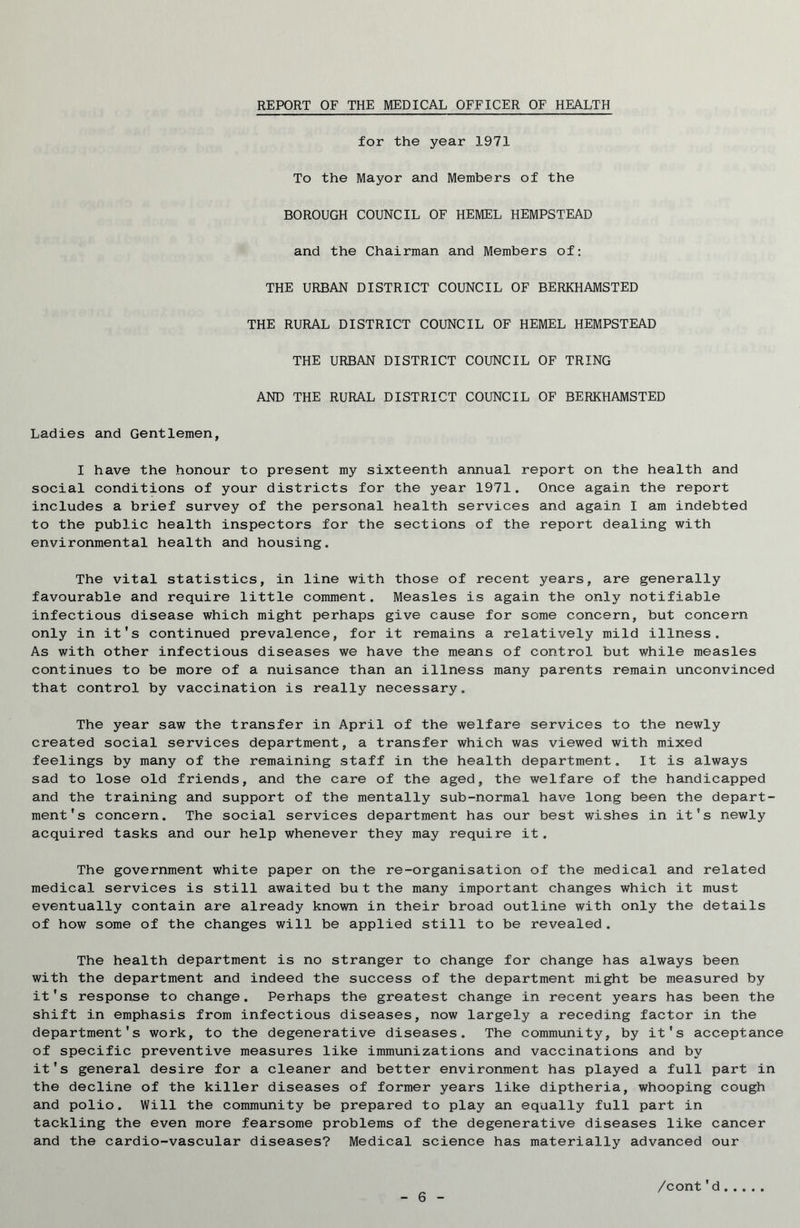 REPORT OF THE MEDICAL OFFICER OF HEALTH

for the year 1971

To the Mayor and Members of the

BOROUGH COUNCIL OF HEMEL HEMPSTEAD

and the Chairman and Members of:

THE URBAN DISTRICT COUNCIL OF BERKHAMSTED

THE RURAL DISTRICT COUNCIL OF HEMEL HEMPSTEAD

THE URBAN DISTRICT COUNCIL OF TRING

AND THE RURAL DISTRICT COUNCIL OF BERKHAMSTED

Ladies and Gentlemen,

I have the honour to present my sixteenth annual report on the health and social conditions of your districts for the year 1971. Once again the report includes a brief survey of the personal health services and again I am indebted to the public health inspectors for the sections of the report dealing with environmental health and housing.

The vital statistics, in line with those of recent years, are generally favourable and require little comment. Measles is again the only notifiable infectious disease which might perhaps give cause for some concern, but concern only in it's continued prevalence, for it remains a relatively mild illness. As with other infectious diseases we have the means of control but while measles continues to be more of a nuisance than an illness many parents remain unconvinced that control by vaccination is really necessary.

The year saw the transfer in April of the welfare services to the newly created social services department, a transfer which was viewed with mixed feelings by many of the remaining staff in the health department. It is always sad to lose old friends, and the care of the aged, the welfare of the handicapped and the training and support of the mentally sub-normal have long been the department's concern. The social services department has our best wishes in it's newly acquired tasks and our help whenever they may require it.

The government white paper on the re-organisation of the medical and related medical services is still awaited bu t the many important changes which it must eventually contain are already known in their broad outline with only the details of how some of the changes will be applied still to be revealed.

The health department is no stranger to change for change has always been with the department and indeed the success of the department might be measured by it's response to change. Perhaps the greatest change in recent years has been the shift in emphasis from infectious diseases, now largely a receding factor in the department's work, to the degenerative diseases. The community, by it's acceptance of specific preventive measures like immunizations and vaccinations and by it's general desire for a cleaner and better environment has played a full part in the decline of the killer diseases of former years like diptheria, whooping cough and polio. Will the community be prepared to play an equally full part in tackling the even more fearsome problems of the degenerative diseases like cancer and the cardio-vascular diseases? Medical science has materially advanced our

/cont'd.....

- 6 -